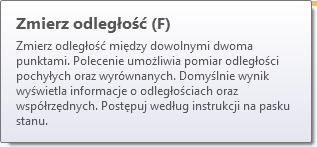 Zmierz odległość (F)

Zmierz odległość między dowolnymi dwoma punktami. Polecenie umożliwia pomiar odległości pochyłych oraz wyrównanych. Domyślnie wynik wyświetla informacje o odległościach oraz współrzędnych. Postępuj według instrukcji na pasku stanu.